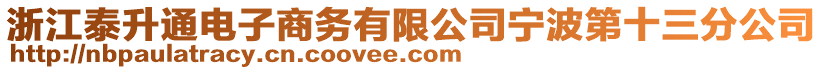 浙江泰升通电子商务有限公司宁波第十三分公司
http://nbpaulatracy.cn.coovee.com